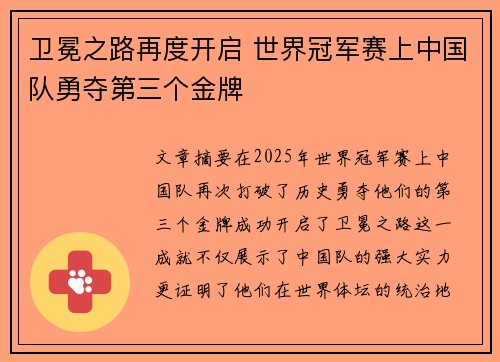 卫冕之路再度开启 世界冠军赛上中国队勇夺第三个金牌

文章摘要在2025年世界冠军赛上中国队再次打破了历史勇夺他们的第三个金牌成功开启了卫冕之路这一成就不仅展示了中国队的强大实力更证明了他们在世界体坛的统治地